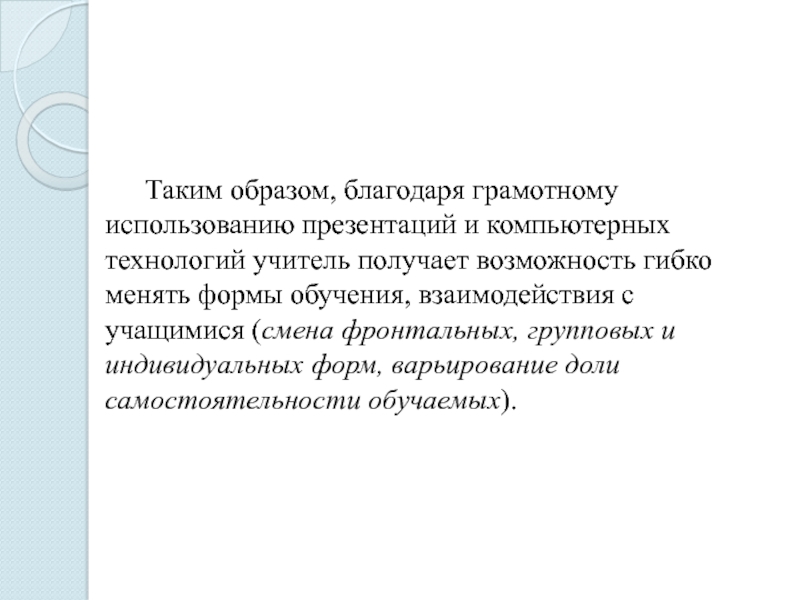 Таким образом, благодаря грамотному использованию презентаций и компьютерных технологий учитель получает возможность гибко менять формы обучения, взаимодействия с учащимися (смена фронтальных, групповых и индивидуальных форм, варьирование доли самостоятельности обучаемых).